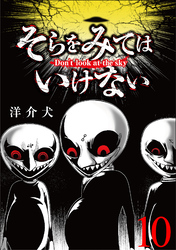 そらをみては
Don't look at the sky
いけない

洋介犬

10